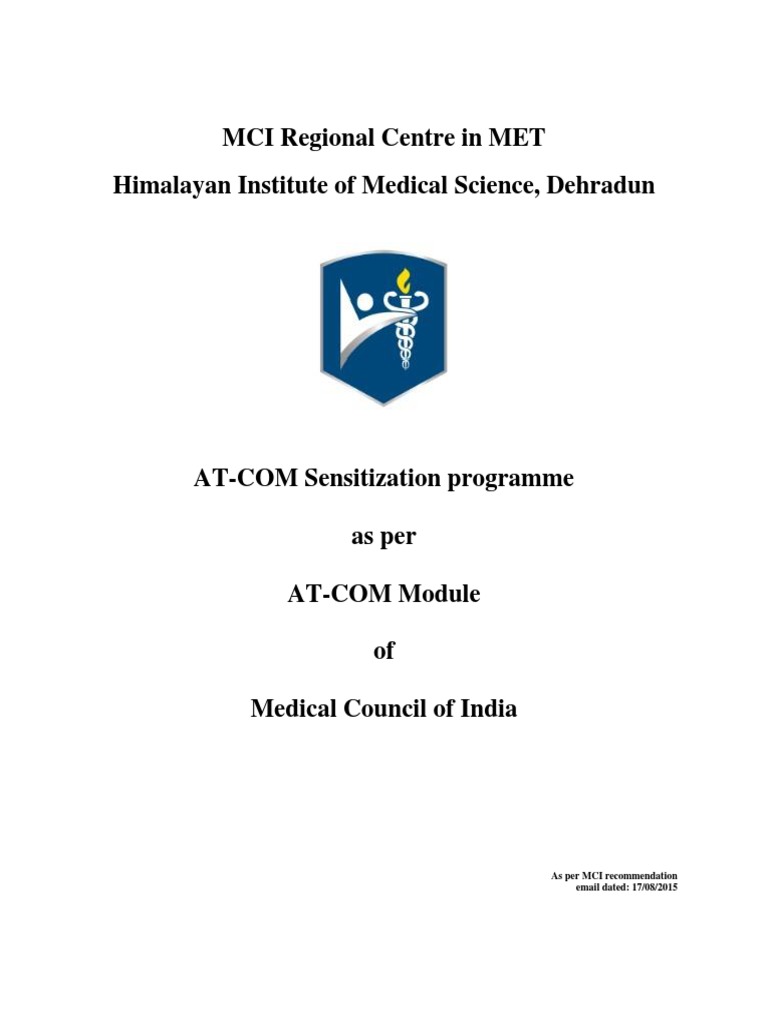 MCI Regional Centre in MET

Himalayan Institute of Medical Science, Dehradun

AT-COM Sensitization programme

as per

AT-COM Module

of

Medical Council of India

As per MCI recommendation
email dated: 17/08/2015